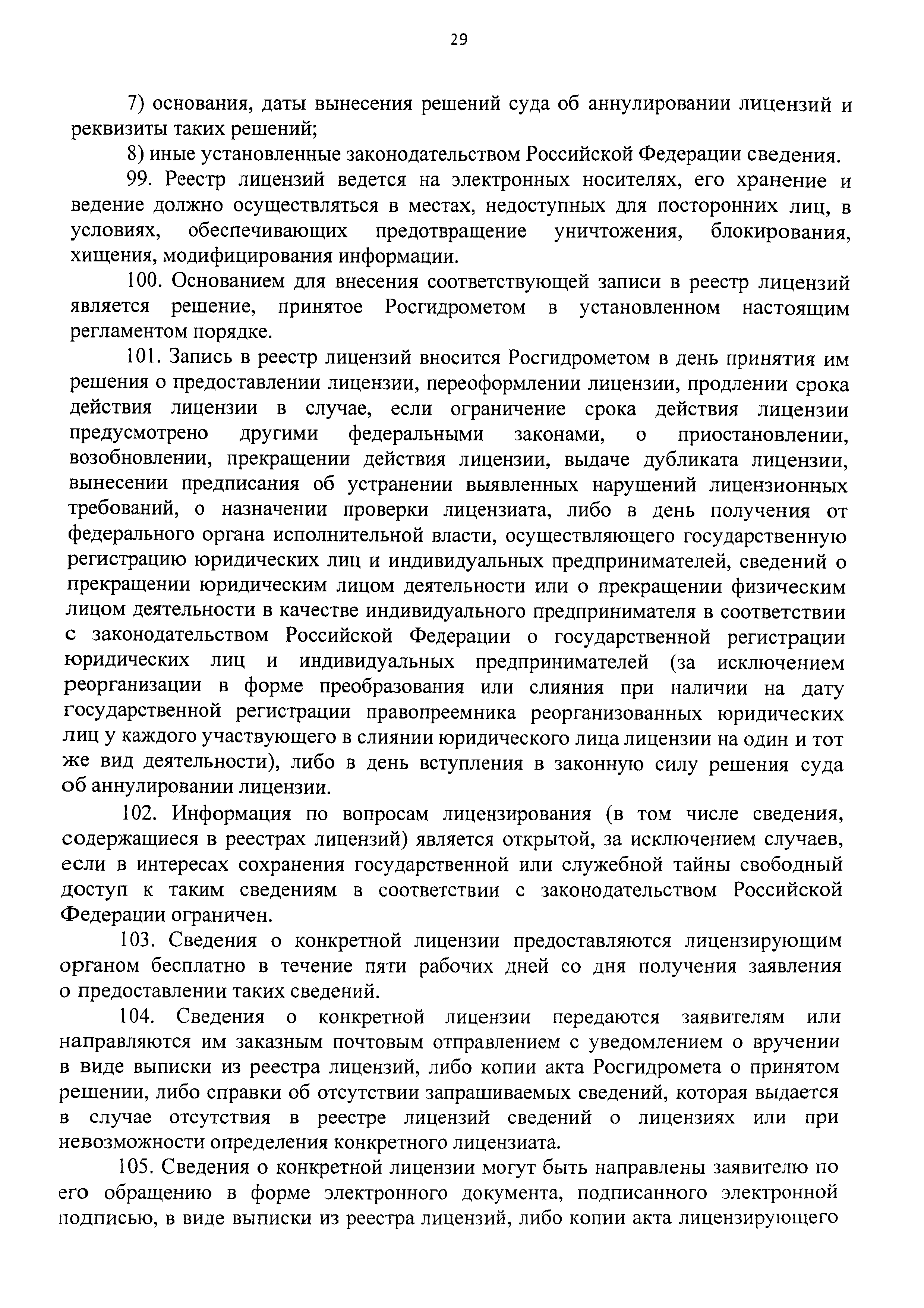 29

7) основания, даты вынесения решений суда об аннулировании лицензий и реквизиты таких решений;

8) иные установленные законодательством Российской Федерации сведения.

99. Реестр лицензий ведется на электронных носителях, его хранение и ведение должно осуществляться в местах, недоступных для посторонних лиц, в условиях, обеспечивающих предотвращение уничтожения, блокирования, хищения, модифицирования информации.

100. Основанием для внесения соответствующей записи в реестр лицензий является решение, принятое Росгидрометом в установленном настоящим регламентом порядке.

101. Запись в реестр лицензий вносится Росгидрометом в день принятия им решения о предоставлении лицензии, переоформлении лицензии, продлении срока действия лицензии в случае, если ограничение срока действия лицензии предусмотрено другими федеральными законами, о приостановлении, возобновлении, прекращении действия лицензии, выдаче дубликата лицензии, вынесении предписания об устранении выявленных нарушений лицензионных требований, о назначении проверки лицензиата, либо в день получения от федерального органа исполнительной власти, осуществляющего государственную регистрацию юридических лиц и индивидуальных предпринимателей, сведений о прекращении юридическим лицом деятельности или о прекращении физическим лицом деятельности в качестве индивидуального предпринимателя в соответствии с законодательством Российской Федерации о государственной регистрации юридических лиц и индивидуальных предпринимателей (за исключением реорганизации в форме преобразования или слияния при наличии на дату государственной регистрации правопреемника реорганизованных юридических лиц у каждого участвующего в слиянии юридического лица лицензии на один и тот же вид деятельности), либо в день вступления в законную силу решения суда об аннулировании лицензии.

102. Информация по вопросам лицензирования (в том числе сведения, содержащиеся в реестрах лицензий) является открытой, за исключением случаев, если в интересах сохранения государственной или служебной тайны свободный доступ к таким сведениям в соответствии с законодательством Российской Федерации ограничен.

103. Сведения о конкретной лицензии предоставляются лицензирующим органом бесплатно в течение пяти рабочих дней со дня получения заявления о предоставлении таких сведений.

104. Сведения о конкретной лицензии передаются заявителям или направляются им заказным почтовым отправлением с уведомлением о вручении в виде выписки из реестра лицензий, либо копии акта Росгидромета о принятом решении, либо справки об отсутствии запрашиваемых сведений, которая выдается в случае отсутствия в реестре лицензий сведений о лицензиях или при невозможности определения конкретного лицензиата.

105. Сведения о конкретной лицензии могут быть направлены заявителю по его обращению в форме электронного документа, подписанного электронной подписью, в виде выписки из реестра лицензий, либо копии акта лицензирующего